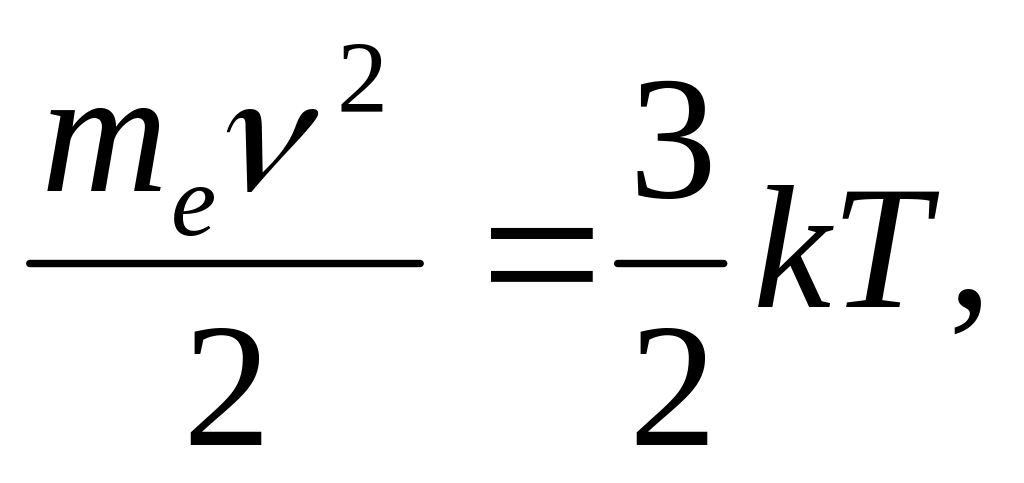 $\frac{m_e v^2}{2} = \frac{3}{2}kT,$